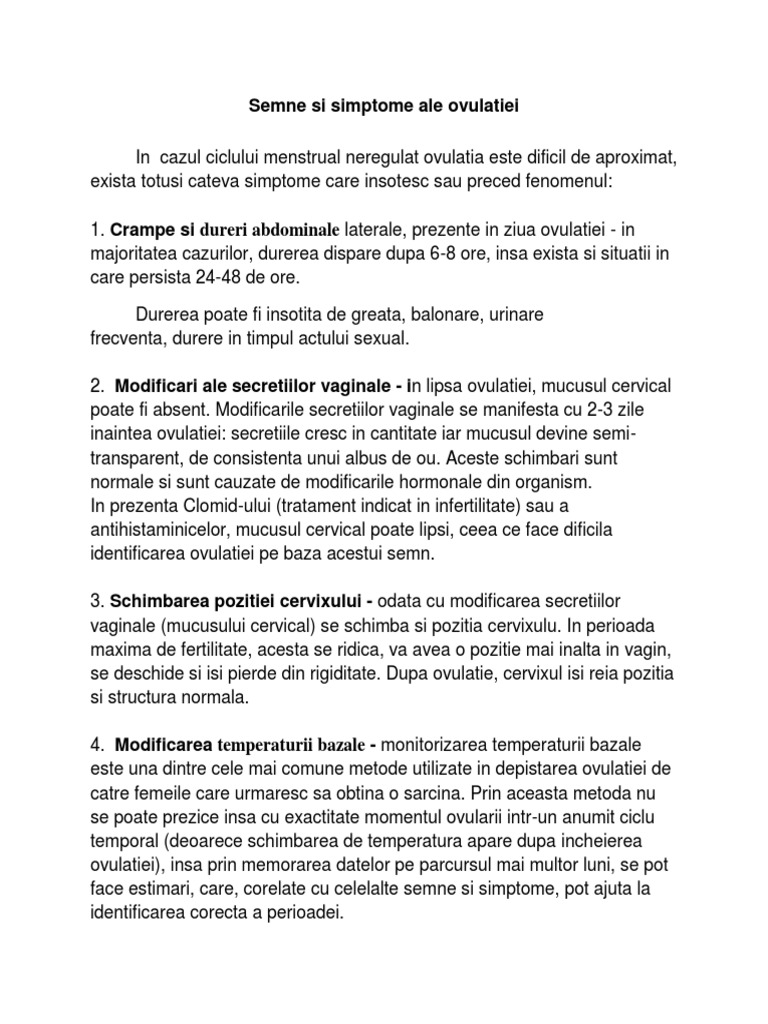 Semne si simptome ale ovulatiei

In cazul ciclului menstrual neregulat ovulatia este dificil de aproximat, exista totusi cateva simptome care insotesc sau preced fenomenul:

1. Crampe si dureri abdominale laterale, prezente in ziua ovulatiei - in majoritatea cazurilor, durerea dispare dupa 6-8 ore, insa exista si situatii in care persista 24-48 de ore.

Durerea poate fi insotita de greata, balonare, urinare frecventa, durere in timpul actului sexual.

2. Modificari ale secretiilor vaginale - in lipsa ovulatiei, mucusul cervical poate fi absent. Modificarile secretiilor vaginale se manifesta cu 2-3 zile inaintea ovulatiei: secretiile cresc in cantitate iar mucusul devine semi-transparent, de consistenta unui albus de ou. Aceste schimbari sunt normale si sunt cauzate de modificarile hormonale din organism.
In prezenta Clomid-ului (tratament indicat in infertilitate) sau a antihistaminicelor, mucusul cervical poate lipsi, ceea ce face dificila identificarea ovulatiei pe baza acestui semn.

3. Schimbarea pozitiei cervixului - odata cu modificarea secretiilor vaginale (mucusului cervical) se schimba si pozitia cervixulu. In perioada maxima de fertilitate, acesta se ridica, va avea o pozitie mai inalta in vagin, se deschide si isi pierde din rigiditate. Dupa ovulatie, cervixul isi reia pozitia si structura normala.

4. Modificarea temperaturii bazale - monitorizarea temperaturii bazale este una dintre cele mai comune metode utilizate in depistarea ovulatiei de catre femeile care urmaresc sa obtina o sarcina. Prin aceasta metoda nu se poate prezice insa cu exactitate momentul ovularii intr-un anumit ciclu temporal (deoarece schimbarea de temperatura apare dupa incheierea ovulatiei), insa prin memorarea datelor pe parcursul mai multor luni, se pot face estimari, care, corelate cu celelalte semne si simptome, pot ajuta la identificarea corecta a perioadei.